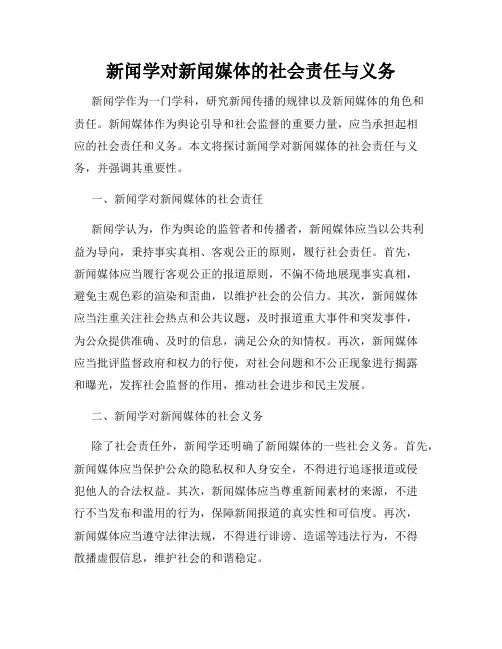 新闻学对新闻媒体的社会责任与义务

新闻学作为一门学科，研究新闻传播的规律以及新闻媒体的角色和责任。新闻媒体作为舆论引导和社会监督的重要力量，应当承担起相应的社会责任和义务。本文将探讨新闻学对新闻媒体的社会责任与义务，并强调其重要性。

一、新闻学对新闻媒体的社会责任

新闻学认为，作为舆论的监管者和传播者，新闻媒体应当以公共利益为导向，秉持事实真相、客观公正的原则，履行社会责任。首先，新闻媒体应当履行客观公正的报道原则，不偏不倚地展现事实真相，避免主观色彩的渲染和歪曲，以维护社会的公信力。其次，新闻媒体应当注重关注社会热点和公共议题，及时报道重大事件和突发事件，为公众提供准确、及时的信息，满足公众的知情权。再次，新闻媒体应当批评监督政府和权力的行使，对社会问题和不公正现象进行揭露和曝光，发挥社会监督的作用，推动社会进步和民主发展。

二、新闻学对新闻媒体的社会义务

除了社会责任外，新闻学还明确了新闻媒体的一些社会义务。首先，新闻媒体应当保护公众的隐私权和人身安全，不得进行追逐报道或侵犯他人的合法权益。其次，新闻媒体应当尊重新闻素材的来源，不进行不当发布和滥用的行为，保障新闻报道的真实性和可信度。再次，新闻媒体应当遵守法律法规，不得进行诽谤、造谣等违法行为，不得散播虚假信息，维护社会的和谐稳定。